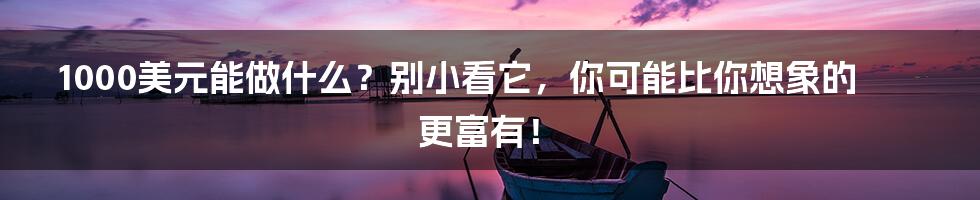 1000美元能做什么？别小看它，你可能比你想象的更富有！